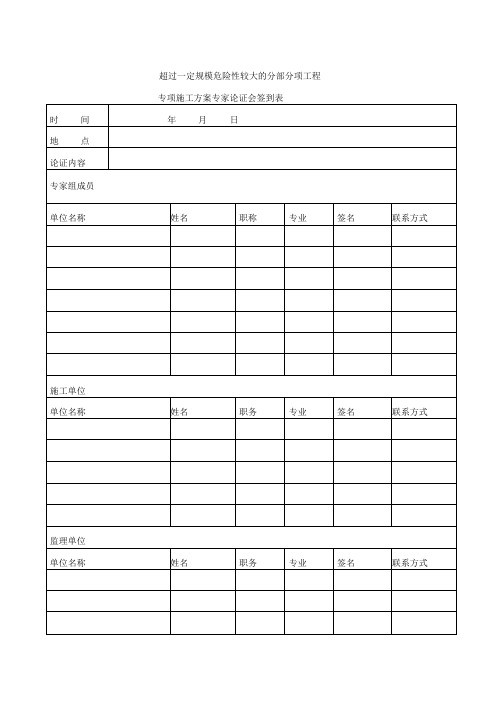 超过一定规模危险性较大的分部分项工程

专项施工方案专家论证会签到表

| 时　间 | 年　月　日 |
|---|---|
| 地　点 | |
| 论证内容 | |

专家组成员

| 单位名称 | 姓名 | 职称 | 专业 | 签名 | 联系方式 |
|---|---|---|---|---|---|
| | | | | | |
| | | | | | |
| | | | | | |
| | | | | | |
| | | | | | |
| | | | | | |
| | | | | | |

施工单位

| 单位名称 | 姓名 | 职务 | 专业 | 签名 | 联系方式 |
|---|---|---|---|---|---|
| | | | | | |
| | | | | | |
| | | | | | |
| | | | | | |
| | | | | | |

监理单位

| 单位名称 | 姓名 | 职务 | 专业 | 签名 | 联系方式 |
|---|---|---|---|---|---|
| | | | | | |
| | | | | | |
| | | | | | |